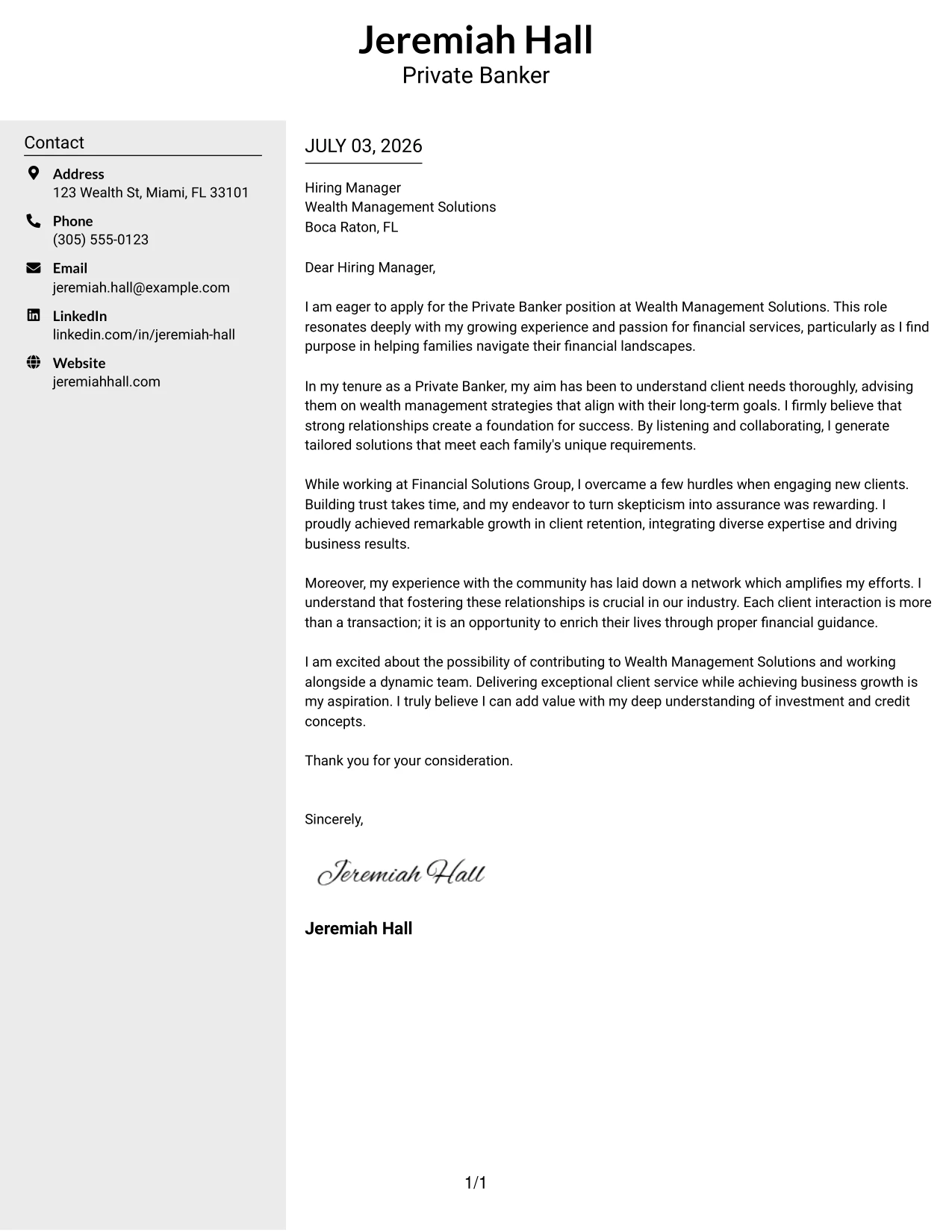 Jeremiah Hall
Private Banker

Contact

Address
123 Wealth St, Miami, FL 33101

Phone
(305) 555-0123

Email
jeremiah.hall@example.com

LinkedIn
linkedin.com/in/jeremiah-hall

Website
jeremiahhall.com

JULY 03, 2026

Hiring Manager
Wealth Management Solutions
Boca Raton, FL

Dear Hiring Manager,

I am eager to apply for the Private Banker position at Wealth Management Solutions. This role resonates deeply with my growing experience and passion for financial services, particularly as I find purpose in helping families navigate their financial landscapes.

In my tenure as a Private Banker, my aim has been to understand client needs thoroughly, advising them on wealth management strategies that align with their long-term goals. I firmly believe that strong relationships create a foundation for success. By listening and collaborating, I generate tailored solutions that meet each family's unique requirements.

While working at Financial Solutions Group, I overcame a few hurdles when engaging new clients. Building trust takes time, and my endeavor to turn skepticism into assurance was rewarding. I proudly achieved remarkable growth in client retention, integrating diverse expertise and driving business results.

Moreover, my experience with the community has laid down a network which amplifies my efforts. I understand that fostering these relationships is crucial in our industry. Each client interaction is more than a transaction; it is an opportunity to enrich their lives through proper financial guidance.

I am excited about the possibility of contributing to Wealth Management Solutions and working alongside a dynamic team. Delivering exceptional client service while achieving business growth is my aspiration. I truly believe I can add value with my deep understanding of investment and credit concepts.

Thank you for your consideration.

Sincerely,

Jeremiah Hall

Jeremiah Hall

1/1